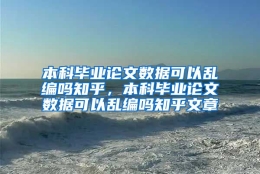 本科毕业论文数据可以乱编吗知乎，本科毕业论文数据可以乱编吗知乎文章